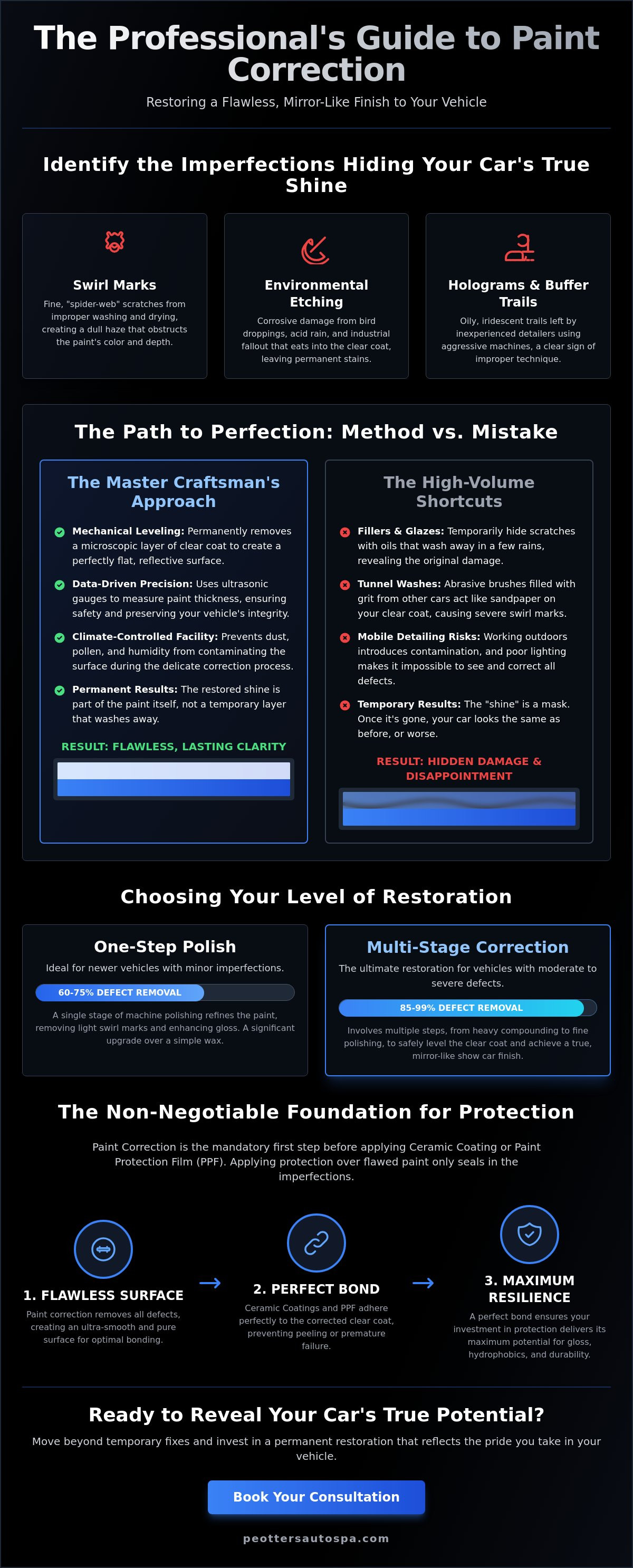 The Professional's Guide to Paint Correction

Restoring a Flawless, Mirror-Like Finish to Your Vehicle

Identify the Imperfections Hiding Your Car's True Shine

Swirl Marks

Fine, "spider-web" scratches from improper washing and drying, creating a dull haze that obstructs the paint's color and depth.

Environmental Etching

Corrosive damage from bird droppings, acid rain, and industrial fallout that eats into the clear coat, leaving permanent stains.

Holograms & Buffer Trails

Oily, iridescent trails left by inexperienced detailers using aggressive machines, a clear sign of improper technique.

The Path to Perfection: Method vs. Mistake

The Master Craftsman's Approach

Mechanical Leveling: Permanently removes a microscopic layer of clear coat to create a perfectly flat, reflective surface.

Data-Driven Precision: Uses ultrasonic gauges to measure paint thickness, ensuring safety and preserving your vehicle's integrity.

Climate-Controlled Facility: Prevents dust, pollen, and humidity from contaminating the surface during the delicate correction process.

Permanent Results: The restored shine is part of the paint itself, not a temporary layer that washes away.

RESULT: FLAWLESS, LASTING CLARITY

The High-Volume Shortcuts

Fillers & Glazes: Temporarily hide scratches with oils that wash away in a few rains, revealing the original damage.

Tunnel Washes: Abrasive brushes filled with grit from other cars act like sandpaper on your clear coat, causing severe swirl marks.

Mobile Detailing Risks: Working outdoors introduces contamination, and poor lighting makes it impossible to see and correct all defects.

Temporary Results: The "shine" is a mask. Once it's gone, your car looks the same as before, or worse.

RESULT: HIDDEN DAMAGE & DISAPPOINTMENT

Choosing Your Level of Restoration

One-Step Polish

Ideal for newer vehicles with minor imperfections.

60-75% DEFECT REMOVAL

A single stage of machine polishing refines the paint, removing light swirl marks and enhancing gloss. A significant upgrade over a simple wax.

Multi-Stage Correction

The ultimate restoration for vehicles with moderate to severe defects.

85-99% DEFECT REMOVAL

Involves multiple steps, from heavy compounding to fine polishing, to safely level the clear coat and achieve a true, mirror-like show car finish.

The Non-Negotiable Foundation for Protection

Paint Correction is the mandatory first step before applying Ceramic Coating or Paint Protection Film (PPF). Applying protection over flawed paint only seals in the imperfections.

1. FLAWLESS SURFACE

Paint correction removes all defects, creating an ultra-smooth and pure surface for optimal bonding.

→

2. PERFECT BOND

Ceramic Coatings and PPF adhere perfectly to the corrected clear coat, preventing peeling or premature failure.

→

3. MAXIMUM RESILIENCE

A perfect bond ensures your investment in protection delivers its maximum potential for gloss, hydrophobics, and durability.

Ready to Reveal Your Car's True Potential?

Move beyond temporary fixes and invest in a permanent restoration that reflects the pride you take in your vehicle.

Book Your Consultation

peottersautospa.com